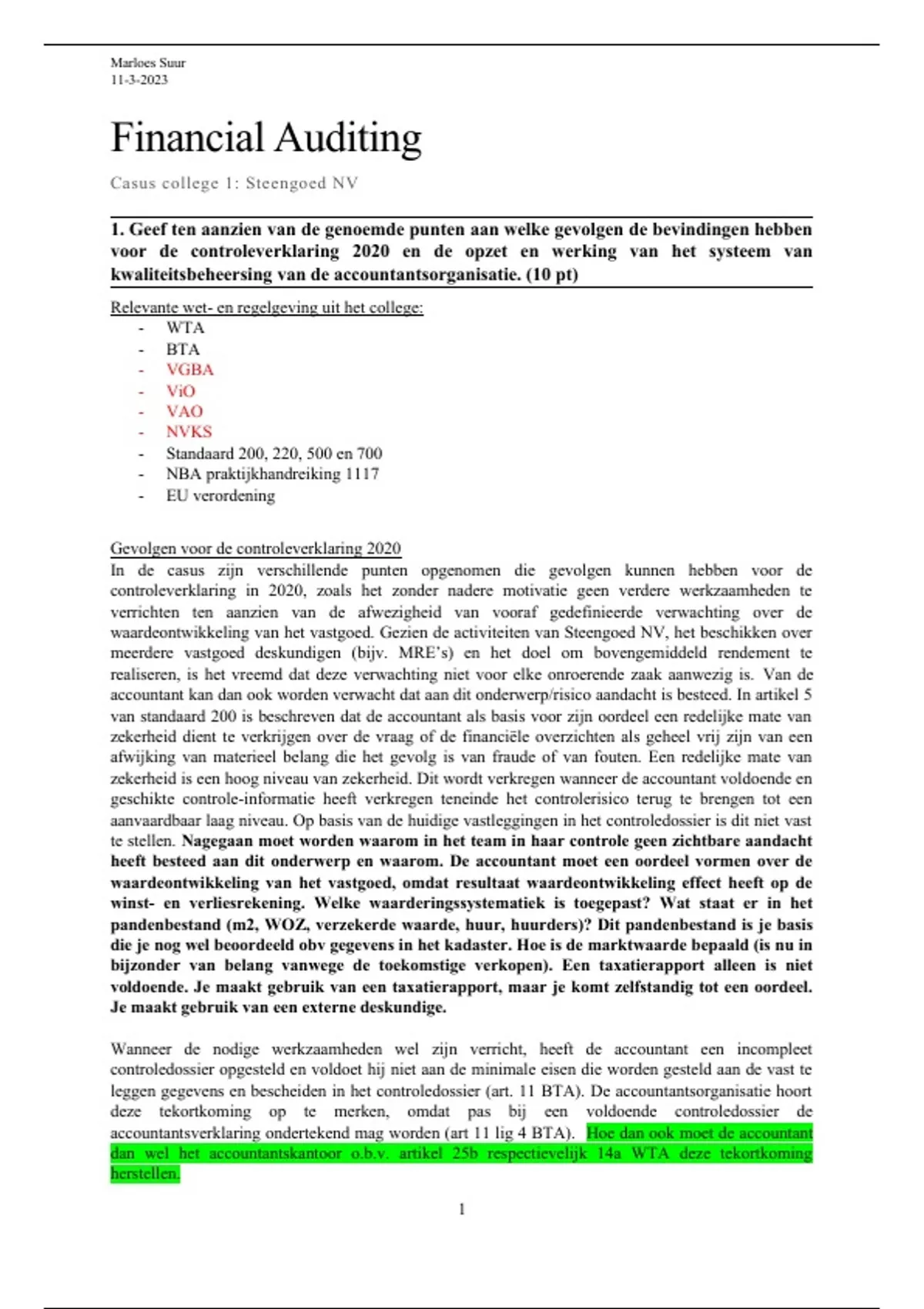 Marloes Suur
11-3-2023

Financial Auditing

Casus college 1: Steengoed NV

1. Geef ten aanzien van de genoemde punten aan welke gevolgen de bevindingen hebben voor de controleverklaring 2020 en de opzet en werking van het systeem van kwaliteitsbeheersing van de accountantsorganisatie. (10 pt)

Relevante wet- en regelgeving uit het college:
- WTA
- BTA
- VGBA
- ViO
- VAO
- NVKS
- Standaard 200, 220, 500 en 700
- NBA praktijkhandreiking 1117
- EU verordening

Gevolgen voor de controleverklaring 2020
In de casus zijn verschillende punten opgenomen die gevolgen kunnen hebben voor de controleverklaring in 2020, zoals het zonder nadere motivatie geen verdere werkzaamheden te verrichten ten aanzien van de afwezigheid van vooraf gedefinieerde verwachting over de waardeontwikkeling van het vastgoed. Gezien de activiteiten van Steengoed NV, het beschikken over meerdere vastgoed deskundigen (bijv. MRE's) en het doel om bovengemiddeld rendement te realiseren, is het vreemd dat deze verwachting niet voor elke onroerende zaak aanwezig is. Van de accountant kan dan ook worden verwacht dat aan dit onderwerp/risico aandacht is besteed. In artikel 5 van standaard 200 is beschreven dat de accountant als basis voor zijn oordeel een redelijke mate van zekerheid dient te verkrijgen over de vraag of de financiële overzichten als geheel vrij zijn van een afwijking van materieel belang die het gevolg is van fraude of van fouten. Een redelijke mate van zekerheid is een hoog niveau van zekerheid. Dit wordt verkregen wanneer de accountant voldoende en geschikte controle-informatie heeft verkregen teneinde het controlerisico terug te brengen tot een aanvaardbaar laag niveau. Op basis van de huidige vastleggingen in het controledossier is dit niet vast te stellen. Nagegaan moet worden waarom in het team in haar controle geen zichtbare aandacht heeft besteed aan dit onderwerp en waarom. De accountant moet een oordeel vormen over de waardeontwikkeling van het vastgoed, omdat resultaat waardeontwikkeling effect heeft op de winst- en verliesrekening. Welke waarderingssystematiek is toegepast? Wat staat er in het pandenbestand (m2, WOZ, verzekerde waarde, huur, huurders)? Dit pandenbestand is je basis die je nog wel beoordeeld obv gegevens in het kadaster. Hoe is de marktwaarde bepaald (is nu in bijzonder van belang vanwege de toekomstige verkopen). Een taxatierapport alleen is niet voldoende. Je maakt gebruik van een taxatierapport, maar je komt zelfstandig tot een oordeel. Je maakt gebruik van een externe deskundige.

Wanneer de nodige werkzaamheden wel zijn verricht, heeft de accountant een incompleet controledossier opgesteld en voldoet hij niet aan de minimale eisen die worden gesteld aan de vast te leggen gegevens en bescheiden in het controledossier (art. 11 BTA). De accountantsorganisatie hoort deze tekortkoming op te merken, omdat pas bij een voldoende controledossier de accountantsverklaring ondertekend mag worden (art 11 lig 4 BTA). Hoe dan ook moet de accountant dan wel het accountantskantoor o.b.v. artikel 25b respectievelijk 14a WTA deze tekortkoming herstellen.

1